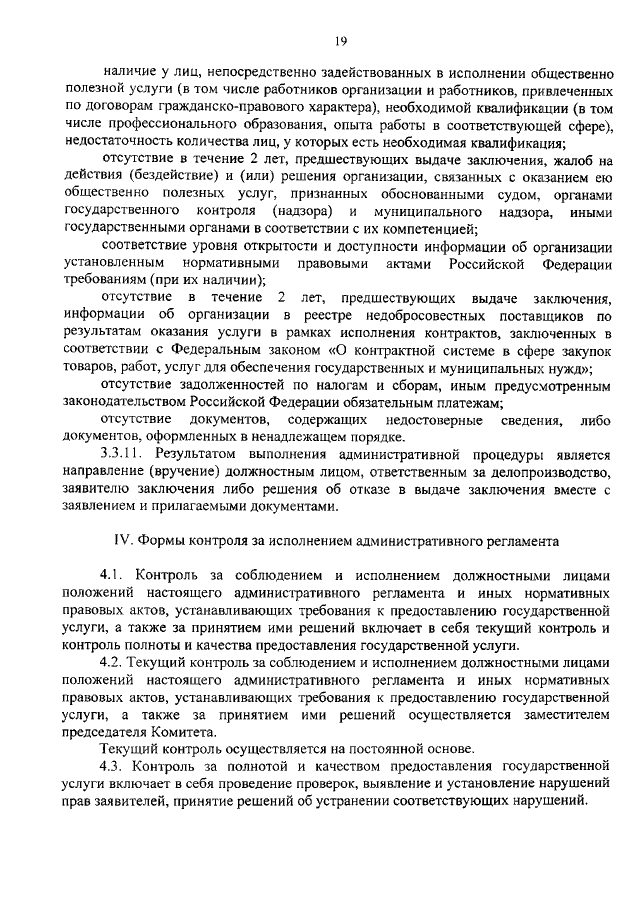 19

наличие у лиц, непосредственно задействованных в исполнении общественно полезной услуги (в том числе работников организации и работников, привлеченных по договорам гражданско-правового характера), необходимой квалификации (в том числе профессионального образования, опыта работы в соответствующей сфере), недостаточность количества лиц, у которых есть необходимая квалификация;

отсутствие в течение 2 лет, предшествующих выдаче заключения, жалоб на действия (бездействие) и (или) решения организации, связанных с оказанием ею общественно полезных услуг, признанных обоснованными судом, органами государственного контроля (надзора) и муниципального надзора, иными государственными органами в соответствии с их компетенцией;

соответствие уровня открытости и доступности информации об организации установленным нормативными правовыми актами Российской Федерации требованиям (при их наличии);

отсутствие в течение 2 лет, предшествующих выдаче заключения, информации об организации в реестре недобросовестных поставщиков по результатам оказания услуги в рамках исполнения контрактов, заключенных в соответствии с Федеральным законом «О контрактной системе в сфере закупок товаров, работ, услуг для обеспечения государственных и муниципальных нужд»;

отсутствие задолженностей по налогам и сборам, иным предусмотренным законодательством Российской Федерации обязательным платежам;

отсутствие документов, содержащих недостоверные сведения, либо документов, оформленных в ненадлежащем порядке.

3.3.11. Результатом выполнения административной процедуры является направление (вручение) должностным лицом, ответственным за делопроизводство, заявителю заключения либо решения об отказе в выдаче заключения вместе с заявлением и прилагаемыми документами.

IV. Формы контроля за исполнением административного регламента

4.1. Контроль за соблюдением и исполнением должностными лицами положений настоящего административного регламента и иных нормативных правовых актов, устанавливающих требования к предоставлению государственной услуги, а также за принятием ими решений включает в себя текущий контроль и контроль полноты и качества предоставления государственной услуги.

4.2. Текущий контроль за соблюдением и исполнением должностными лицами положений настоящего административного регламента и иных нормативных правовых актов, устанавливающих требования к предоставлению государственной услуги, а также за принятием ими решений осуществляется заместителем председателя Комитета.

Текущий контроль осуществляется на постоянной основе.

4.3. Контроль за полнотой и качеством предоставления государственной услуги включает в себя проведение проверок, выявление и установление нарушений прав заявителей, принятие решений об устранении соответствующих нарушений.